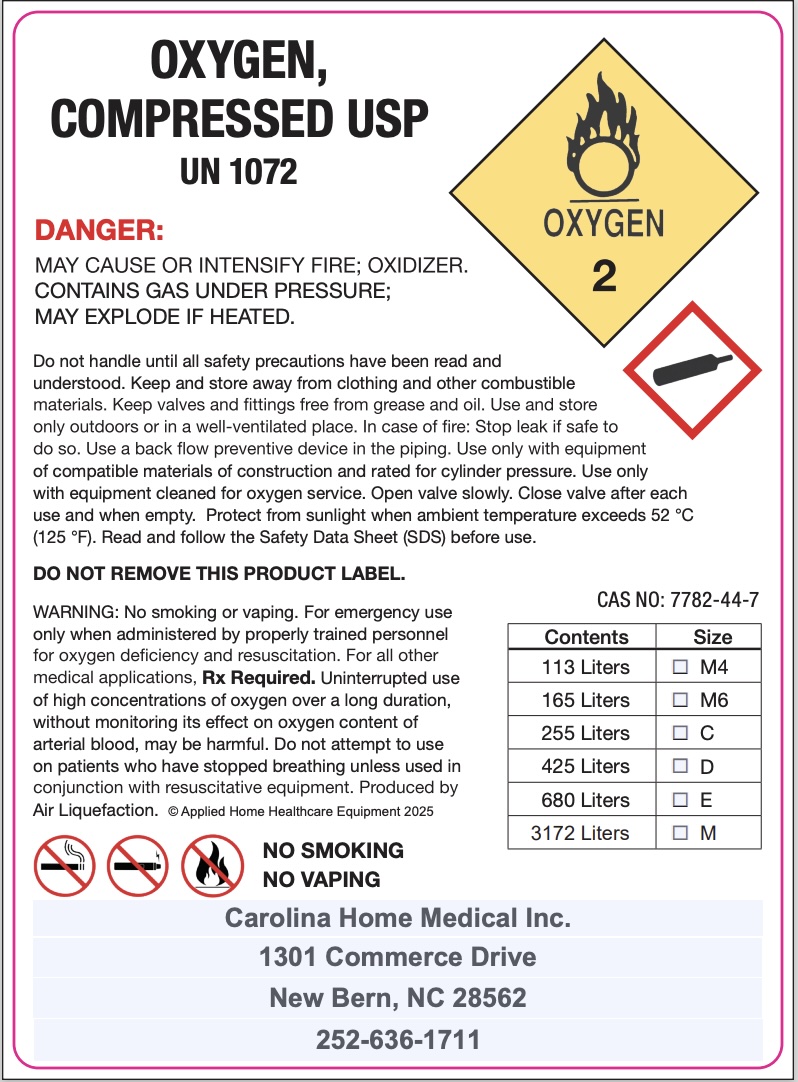 OXYGEN, COMPRESSED USP
UN 1072

OXYGEN
2

DANGER:
MAY CAUSE OR INTENSIFY FIRE; OXIDIZER.
CONTAINS GAS UNDER PRESSURE;
MAY EXPLODE IF HEATED.

Do not handle until all safety precautions have been read and understood. Keep and store away from clothing and other combustible materials. Keep valves and fittings free from grease and oil. Use and store only outdoors or in a well-ventilated place. In case of fire: Stop leak if safe to do so. Use a back flow preventive device in the piping. Use only with equipment of compatible materials of construction and rated for cylinder pressure. Use only with equipment cleaned for oxygen service. Open valve slowly. Close valve after each use and when empty. Protect from sunlight when ambient temperature exceeds 52 °C (125 °F). Read and follow the Safety Data Sheet (SDS) before use.

DO NOT REMOVE THIS PRODUCT LABEL.

WARNING: No smoking or vaping. For emergency use only when administered by properly trained personnel for oxygen deficiency and resuscitation. For all other medical applications, Rx Required. Uninterrupted use of high concentrations of oxygen over a long duration, without monitoring its effect on oxygen content of arterial blood, may be harmful. Do not attempt to use on patients who have stopped breathing unless used in conjunction with resuscitative equipment. Produced by Air Liquefaction. © Applied Home Healthcare Equipment 2025

CAS NO: 7782-44-7

| Contents | Size |
|---|---|
| 113 Liters | ☐ M4 |
| 165 Liters | ☐ M6 |
| 255 Liters | ☐ C |
| 425 Liters | ☐ D |
| 680 Liters | ☐ E |
| 3172 Liters | ☐ M |

NO SMOKING
NO VAPING

Carolina Home Medical Inc.
1301 Commerce Drive
New Bern, NC 28562
252-636-1711